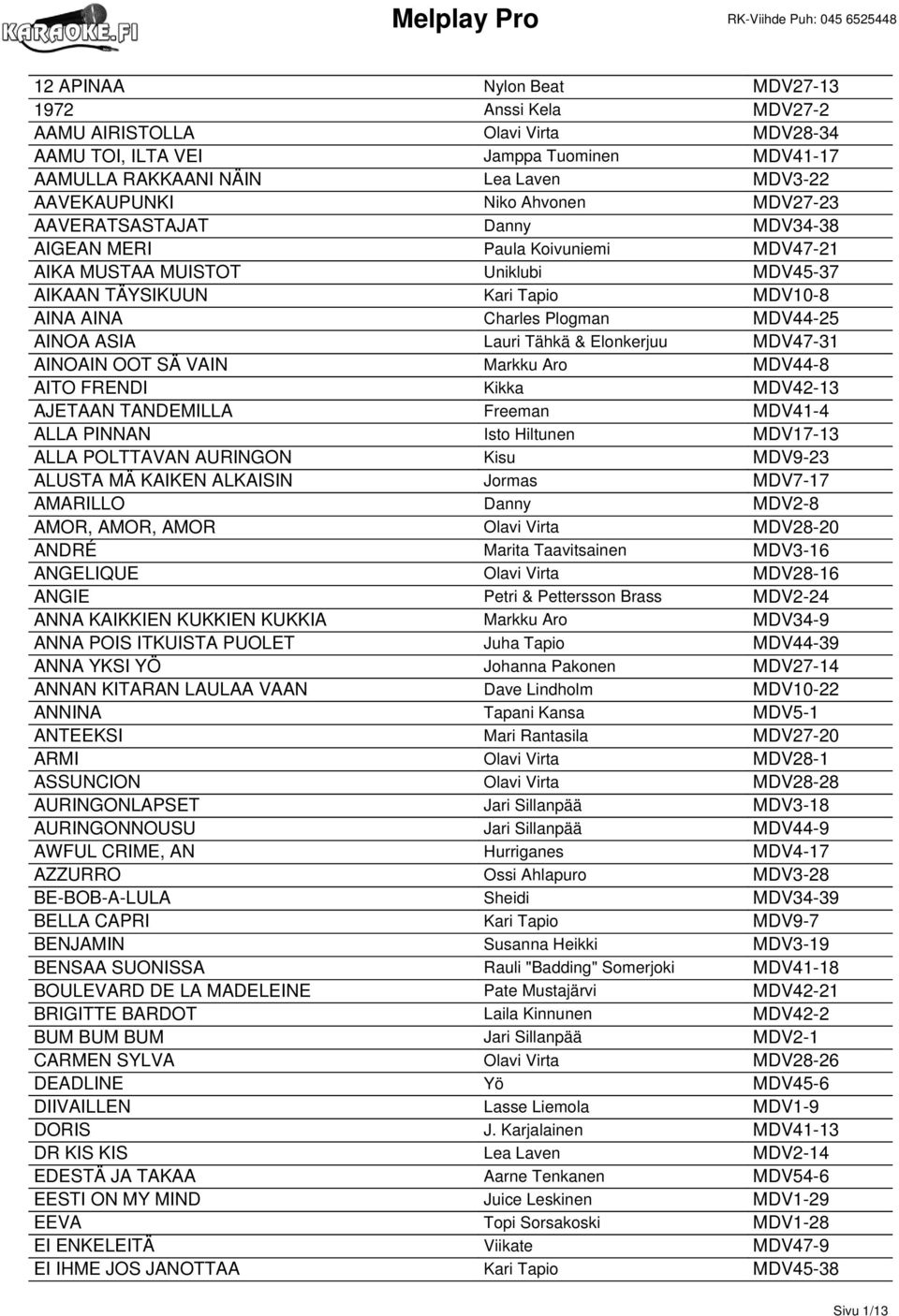 KARAOKE.FI

Melplay Pro

RK-Viihde Puh: 045 6525448

| | | |
|---|---|---|
| 12 APINAA | Nylon Beat | MDV27-13 |
| 1972 | Anssi Kela | MDV27-2 |
| AAMU AIRISTOLLA | Olavi Virta | MDV28-34 |
| AAMU TOI, ILTA VEI | Jamppa Tuominen | MDV41-17 |
| AAMULLA RAKKAANI NÄIN | Lea Laven | MDV3-22 |
| AAVEKAUPUNKI | Niko Ahvonen | MDV27-23 |
| AAVERATSASTAJAT | Danny | MDV34-38 |
| AIGEAN MERI | Paula Koivuniemi | MDV47-21 |
| AIKA MUSTAA MUISTOT | Uniklubi | MDV45-37 |
| AIKAAN TÄYSIKUUN | Kari Tapio | MDV10-8 |
| AINA AINA | Charles Plogman | MDV44-25 |
| AINOA ASIA | Lauri Tähkä & Elonkerjuu | MDV47-31 |
| AINOAIN OOT SÄ VAIN | Markku Aro | MDV44-8 |
| AITO FRENDI | Kikka | MDV42-13 |
| AJETAAN TANDEMILLA | Freeman | MDV41-4 |
| ALLA PINNAN | Isto Hiltunen | MDV17-13 |
| ALLA POLTTAVAN AURINGON | Kisu | MDV9-23 |
| ALUSTA MÄ KAIKEN ALKAISIN | Jormas | MDV7-17 |
| AMARILLO | Danny | MDV2-8 |
| AMOR, AMOR, AMOR | Olavi Virta | MDV28-20 |
| ANDRÉ | Marita Taavitsainen | MDV3-16 |
| ANGELIQUE | Olavi Virta | MDV28-16 |
| ANGIE | Petri & Pettersson Brass | MDV2-24 |
| ANNA KAIKKIEN KUKKIEN KUKKIA | Markku Aro | MDV34-9 |
| ANNA POIS ITKUISTA PUOLET | Juha Tapio | MDV44-39 |
| ANNA YKSI YÖ | Johanna Pakonen | MDV27-14 |
| ANNAN KITARAN LAULAA VAAN | Dave Lindholm | MDV10-22 |
| ANNINA | Tapani Kansa | MDV5-1 |
| ANTEEKSI | Mari Rantasila | MDV27-20 |
| ARMI | Olavi Virta | MDV28-1 |
| ASSUNCION | Olavi Virta | MDV28-28 |
| AURINGONLAPSET | Jari Sillanpää | MDV3-18 |
| AURINGONNOUSU | Jari Sillanpää | MDV44-9 |
| AWFUL CRIME, AN | Hurriganes | MDV4-17 |
| AZZURRO | Ossi Ahlapuro | MDV3-28 |
| BE-BOB-A-LULA | Sheidi | MDV34-39 |
| BELLA CAPRI | Kari Tapio | MDV9-7 |
| BENJAMIN | Susanna Heikki | MDV3-19 |
| BENSAA SUONISSA | Rauli "Badding" Somerjoki | MDV41-18 |
| BOULEVARD DE LA MADELEINE | Pate Mustajärvi | MDV42-21 |
| BRIGITTE BARDOT | Laila Kinnunen | MDV42-2 |
| BUM BUM BUM | Jari Sillanpää | MDV2-1 |
| CARMEN SYLVA | Olavi Virta | MDV28-26 |
| DEADLINE | Yö | MDV45-6 |
| DIIVAILLEN | Lasse Liemola | MDV1-9 |
| DORIS | J. Karjalainen | MDV41-13 |
| DR KIS KIS | Lea Laven | MDV2-14 |
| EDESTÄ JA TAKAA | Aarne Tenkanen | MDV54-6 |
| EESTI ON MY MIND | Juice Leskinen | MDV1-29 |
| EEVA | Topi Sorsakoski | MDV1-28 |
| EI ENKELEITÄ | Viikate | MDV47-9 |
| EI IHME JOS JANOTTAA | Kari Tapio | MDV45-38 |

Sivu 1/13